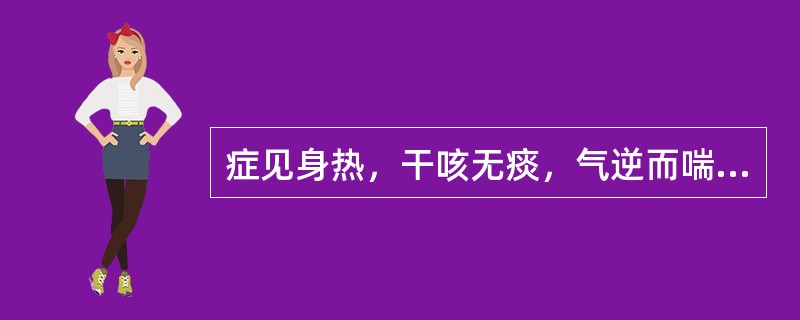 症见身热，干咳无痰，气逆而喘...